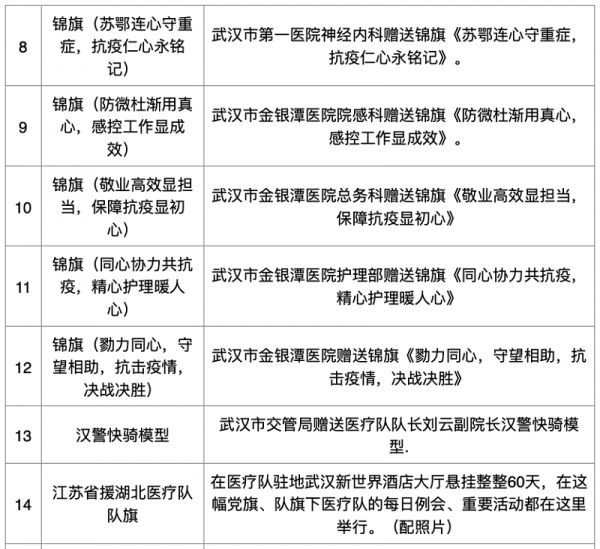 | | | |
|---|---|---|
| 8 | 锦旗（苏鄂连心守重症，抗疫仁心永铭记） | 武汉市第一医院神经内科赠送锦旗《苏鄂连心守重症，抗疫仁心永铭记》。 |
| 9 | 锦旗（防微杜渐用真心，感控工作显成效） | 武汉市金银潭医院院感科赠送锦旗《防微杜渐用真心，感控工作显成效》。 |
| 10 | 锦旗（敬业高效显担当，保障抗疫显初心） | 武汉市金银潭医院总务科赠送锦旗《敬业高效显担当，保障抗疫显初心》 |
| 11 | 锦旗（同心协力共抗疫，精心护理暖人心） | 武汉市金银潭医院护理部赠送锦旗《同心协力共抗疫，精心护理暖人心》 |
| 12 | 锦旗（勠力同心，守望相助，抗击疫情，决战决胜） | 武汉市金银潭医院赠送锦旗《勠力同心，守望相助，抗击疫情，决战决胜》 |
| 13 | 汉警快骑模型 | 武汉市交管局赠送医疗队队长刘云副院长汉警快骑模型. |
| 14 | 江苏省援湖北医疗队队旗 | 在医疗队驻地武汉新世界酒店大厅悬挂整整60天，在这幅党旗、队旗下医疗队的每日例会、重要活动都在这里举行。（配照片） |